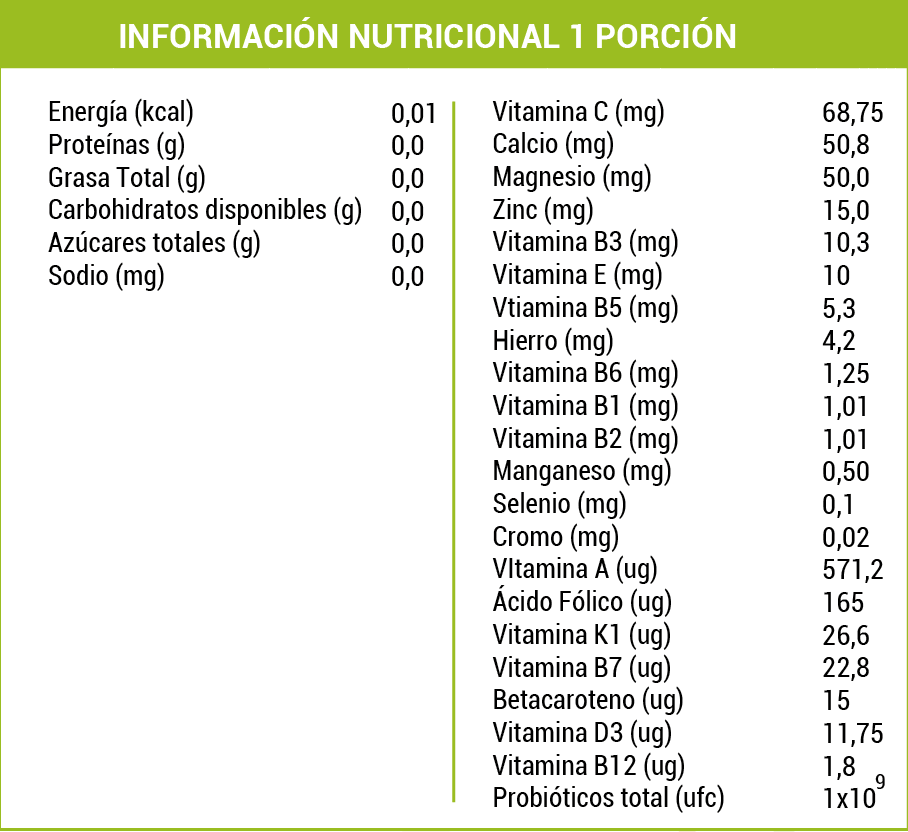 INFORMACIÓN NUTRICIONAL 1 PORCIÓN

| | |
|---|---|
| Energía (kcal) | 0,01 |
| Proteínas (g) | 0,0 |
| Grasa Total (g) | 0,0 |
| Carbohidratos disponibles (g) | 0,0 |
| Azúcares totales (g) | 0,0 |
| Sodio (mg) | 0,0 |

| | |
|---|---|
| Vitamina C (mg) | 68,75 |
| Calcio (mg) | 50,8 |
| Magnesio (mg) | 50,0 |
| Zinc (mg) | 15,0 |
| Vitamina B3 (mg) | 10,3 |
| Vitamina E (mg) | 10 |
| Vtiamina B5 (mg) | 5,3 |
| Hierro (mg) | 4,2 |
| Vitamina B6 (mg) | 1,25 |
| Vitamina B1 (mg) | 1,01 |
| Vitamina B2 (mg) | 1,01 |
| Manganeso (mg) | 0,50 |
| Selenio (mg) | 0,1 |
| Cromo (mg) | 0,02 |
| VItamina A (ug) | 571,2 |
| Ácido Fólico (ug) | 165 |
| Vitamina K1 (ug) | 26,6 |
| Vitamina B7 (ug) | 22,8 |
| Betacaroteno (ug) | 15 |
| Vitamina D3 (ug) | 11,75 |
| Vitamina B12 (ug) | 1,8 |
| Probióticos total (ufc) | $1x10^9$ |